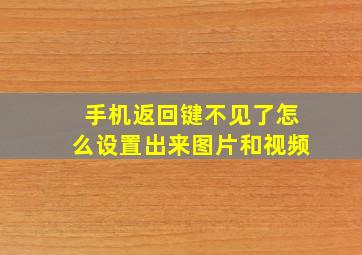 手机返回键不见了怎么设置出来图片和视频